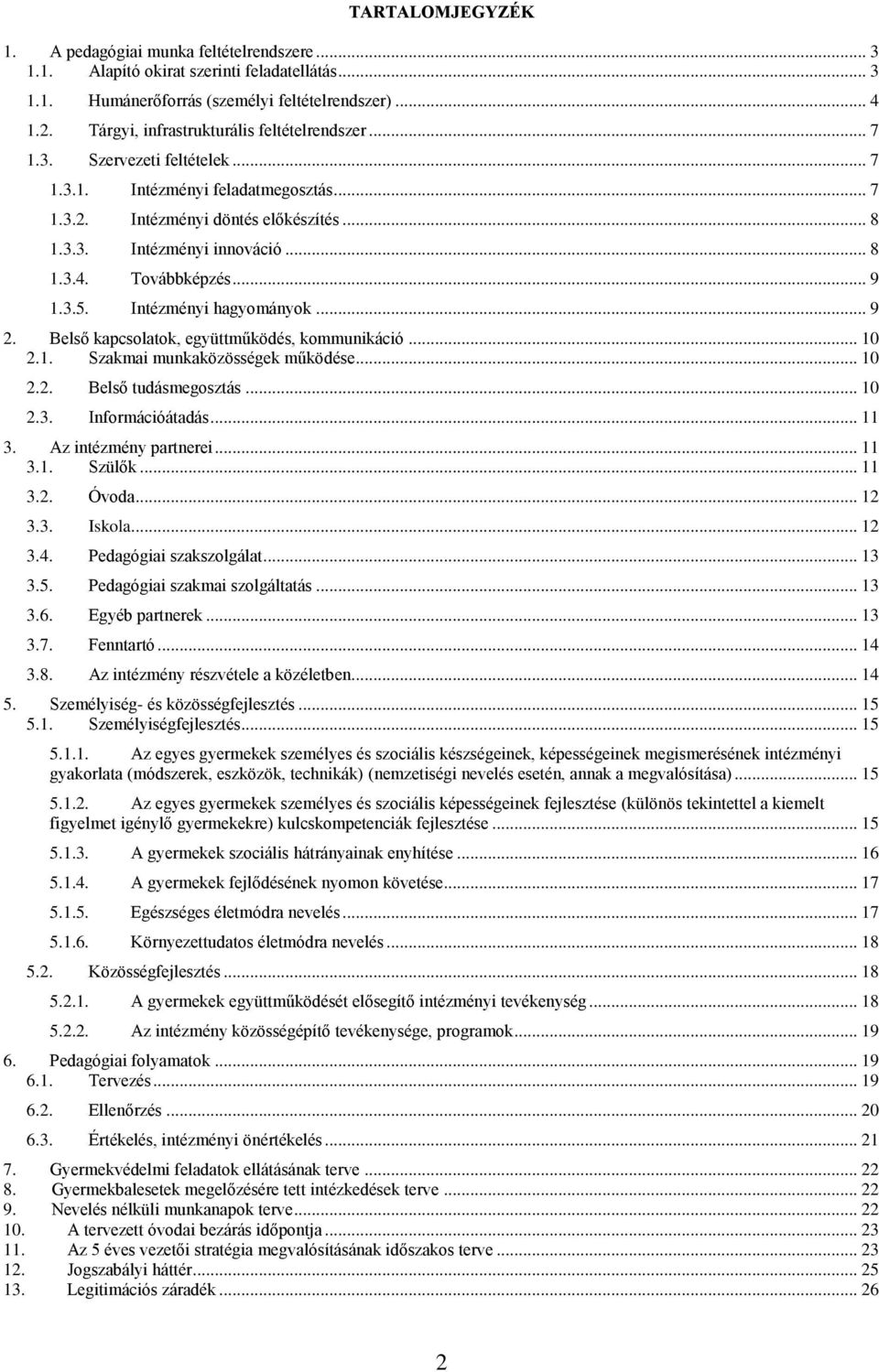 TARTALOMJEGYZÉK

1. A pedagógiai munka feltételrendszere ... 3
1.1. Alapító okirat szerinti feladatellátás ... 3
1.1. Humánerőforrás (személyi feltételrendszer) ... 4
1.2. Tárgyi, infrastrukturális feltételrendszer ... 7
1.3. Szervezeti feltételek ... 7
1.3.1. Intézményi feladatmegosztás ... 7
1.3.2. Intézményi döntés előkészítés ... 8
1.3.3. Intézményi innováció ... 8
1.3.4. Továbbképzés ... 9
1.3.5. Intézményi hagyományok ... 9
2. Belső kapcsolatok, együttműködés, kommunikáció ... 10
2.1. Szakmai munkaközösségek működése ... 10
2.2. Belső tudásmegosztás ... 10
2.3. Információátadás ... 11
3. Az intézmény partnerei ... 11
3.1. Szülők ... 11
3.2. Óvoda ... 12
3.3. Iskola ... 12
3.4. Pedagógiai szakszolgálat ... 13
3.5. Pedagógiai szakmai szolgáltatás ... 13
3.6. Egyéb partnerek ... 13
3.7. Fenntartó ... 14
3.8. Az intézmény részvétele a közéletben ... 14
5. Személyiség- és közösségfejlesztés ... 15
5.1. Személyiségfejlesztés ... 15
5.1.1. Az egyes gyermekek személyes és szociális készségeinek, képességeinek megismerésének intézményi gyakorlata (módszerek, eszközök, technikák) (nemzetiségi nevelés esetén, annak a megvalósítása) ... 15
5.1.2. Az egyes gyermekek személyes és szociális képességeinek fejlesztése (különös tekintettel a kiemelt figyelmet igénylő gyermekekre) kulcskompetenciák fejlesztése ... 15
5.1.3. A gyermekek szociális hátrányainak enyhítése ... 16
5.1.4. A gyermekek fejlődésének nyomon követése ... 17
5.1.5. Egészséges életmódra nevelés ... 17
5.1.6. Környezettudatos életmódra nevelés ... 18
5.2. Közösségfejlesztés ... 18
5.2.1. A gyermekek együttműködését elősegítő intézményi tevékenység ... 18
5.2.2. Az intézmény közösségépítő tevékenysége, programok ... 19
6. Pedagógiai folyamatok ... 19
6.1. Tervezés ... 19
6.2. Ellenőrzés ... 20
6.3. Értékelés, intézményi önértékelés ... 21
7. Gyermekvédelmi feladatok ellátásának terve ... 22
8. Gyermekbalesetek megelőzésére tett intézkedések terve ... 22
9. Nevelés nélküli munkanapok terve ... 22
10. A tervezett óvodai bezárás időpontja ... 23
11. Az 5 éves vezetői stratégia megvalósításának időszakos terve ... 23
12. Jogszabályi háttér ... 25
13. Legitimációs záradék ... 26

2